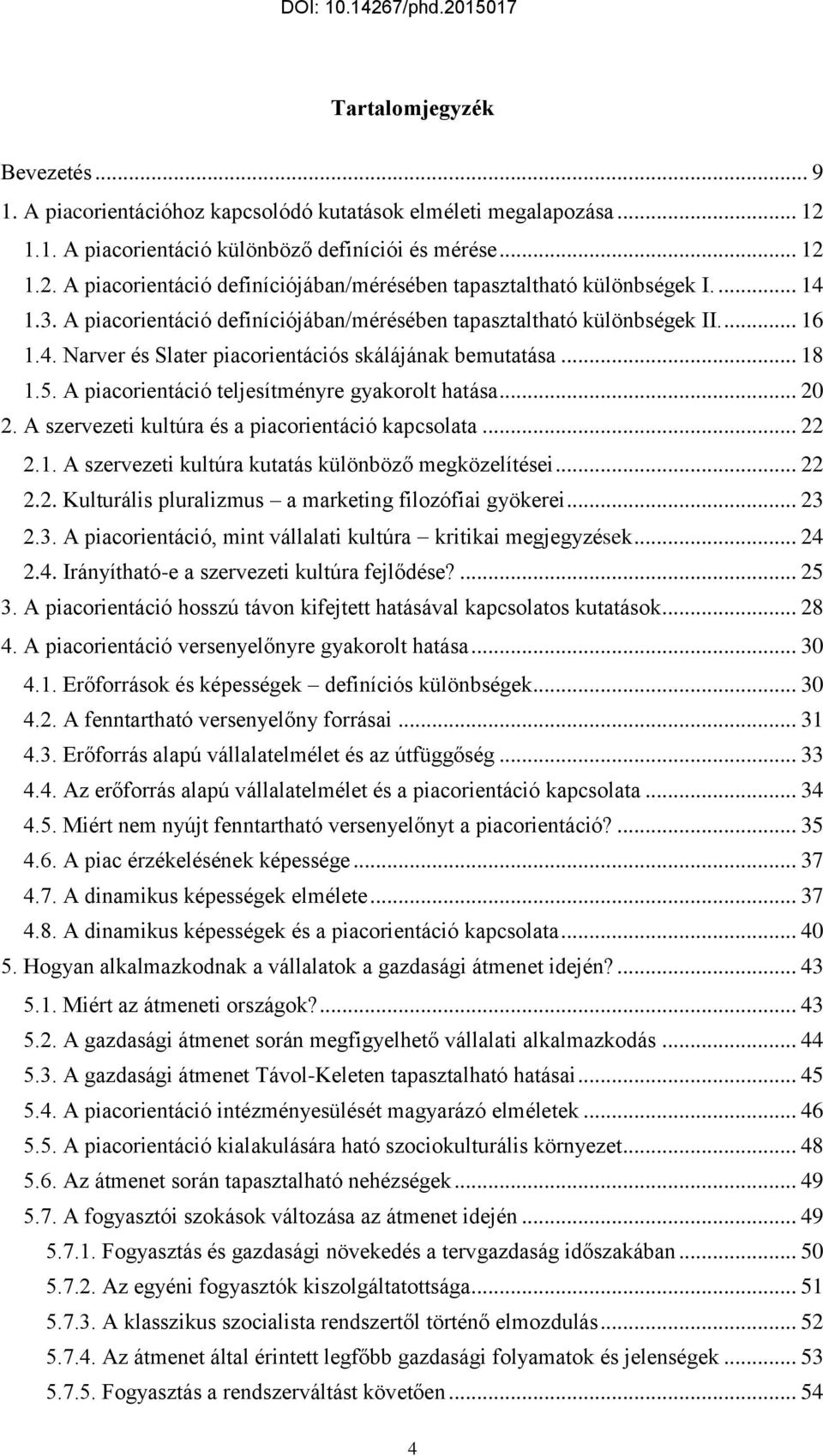 DOI: 10.14267/phd.2015017

Tartalomjegyzék

Bevezetés ... 9
1. A piacorientációhoz kapcsolódó kutatások elméleti megalapozása ... 12
1.1. A piacorientáció különböző definíciói és mérése ... 12
1.2. A piacorientáció definíciójában/mérésében tapasztaltható különbségek I. ... 14
1.3. A piacorientáció definíciójában/mérésében tapasztaltható különbségek II. ... 16
1.4. Narver és Slater piacorientációs skálájának bemutatása ... 18
1.5. A piacorientáció teljesítményre gyakorolt hatása ... 20
2. A szervezeti kultúra és a piacorientáció kapcsolata ... 22
2.1. A szervezeti kultúra kutatás különböző megközelítései ... 22
2.2. Kulturális pluralizmus – a marketing filozófiai gyökerei ... 23
2.3. A piacorientáció, mint vállalati kultúra – kritikai megjegyzések ... 24
2.4. Irányítható-e a szervezeti kultúra fejlődése? ... 25
3. A piacorientáció hosszú távon kifejtett hatásával kapcsolatos kutatások ... 28
4. A piacorientáció versenyelőnyre gyakorolt hatása ... 30
4.1. Erőforrások és képességek – definíciós különbségek ... 30
4.2. A fenntartható versenyelőny forrásai ... 31
4.3. Erőforrás alapú vállalatelmélet és az útfüggőség ... 33
4.4. Az erőforrás alapú vállalatelmélet és a piacorientáció kapcsolata ... 34
4.5. Miért nem nyújt fenntartható versenyelőnyt a piacorientáció? ... 35
4.6. A piac érzékelésének képessége ... 37
4.7. A dinamikus képességek elmélete ... 37
4.8. A dinamikus képességek és a piacorientáció kapcsolata ... 40
5. Hogyan alkalmazkodnak a vállalatok a gazdasági átmenet idején? ... 43
5.1. Miért az átmeneti országok? ... 43
5.2. A gazdasági átmenet során megfigyelhető vállalati alkalmazkodás ... 44
5.3. A gazdasági átmenet Távol-Keleten tapasztalható hatásai ... 45
5.4. A piacorientáció intézményesülését magyarázó elméletek ... 46
5.5. A piacorientáció kialakulására ható szociokulturális környezet ... 48
5.6. Az átmenet során tapasztalható nehézségek ... 49
5.7. A fogyasztói szokások változása az átmenet idején ... 49
5.7.1. Fogyasztás és gazdasági növekedés a tervgazdaság időszakában ... 50
5.7.2. Az egyéni fogyasztók kiszolgáltatottsága ... 51
5.7.3. A klasszikus szocialista rendszertől történő elmozdulás ... 52
5.7.4. Az átmenet által érintett legfőbb gazdasági folyamatok és jelenségek ... 53
5.7.5. Fogyasztás a rendszerváltást követően ... 54

4